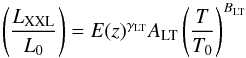 $\left(\frac{L_{\mathrm{XXL}}}{L_0}\right) = E(z)^{\gamma_{\mathrm{LT}}} A_{\mathrm{LT}} \left(\frac{T}{T_0}\right)^{B_{\mathrm{LT}}}$